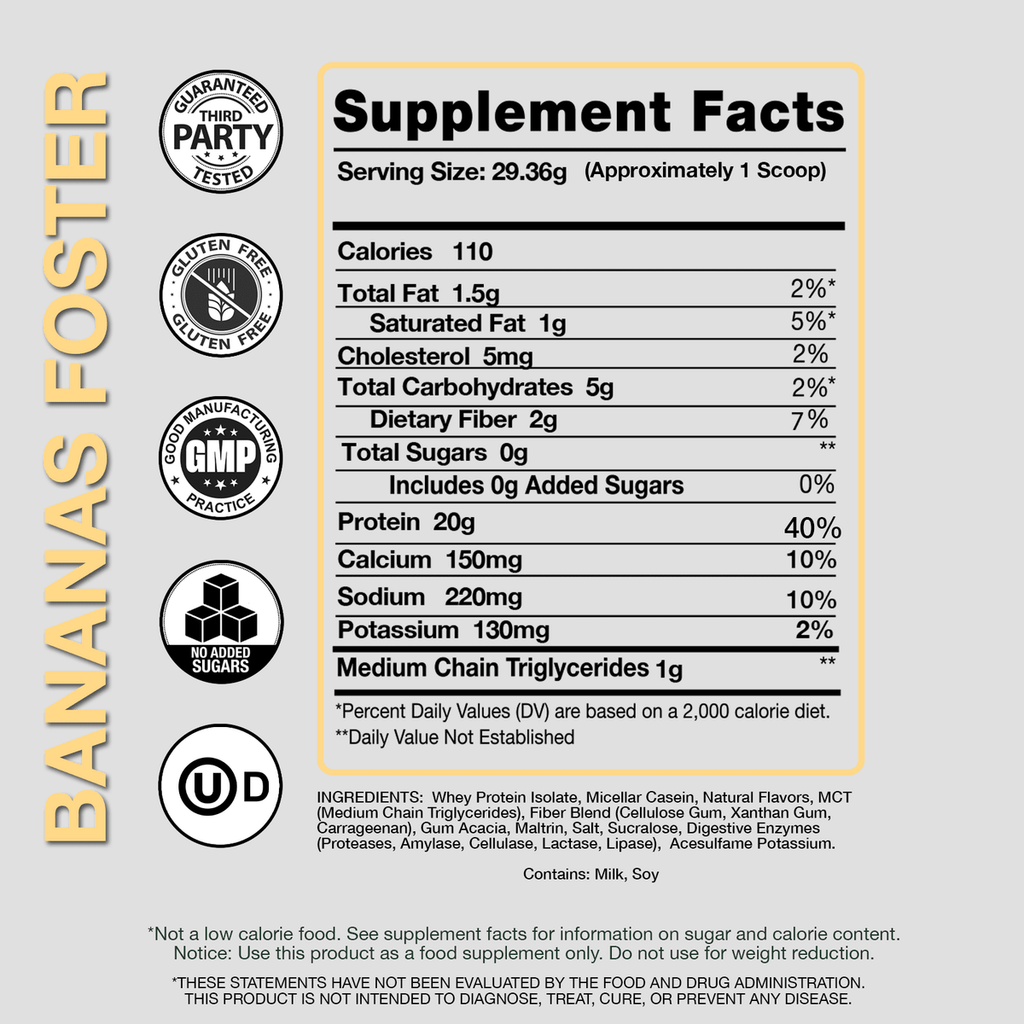 BANANAS FOSTER

GUARANTEED
THIRD
PARTY
TESTED

GLUTEN FREE
GLUTEN FREE

GOOD MANUFACTURING
GMP
PRACTICE

NO ADDED
SUGARS

U D

Supplement Facts

Serving Size: 29.36g (Approximately 1 Scoop)

Calories 110

Total Fat 1.5g 2%*

Saturated Fat 1g 5%*

Cholesterol 5mg 2%

Total Carbohydrates 5g 2%*

Dietary Fiber 2g 7%

Total Sugars 0g **

Includes 0g Added Sugars 0%

Protein 20g 40%

Calcium 150mg 10%

Sodium 220mg 10%

Potassium 130mg 2%

Medium Chain Triglycerides 1g **

*Percent Daily Values (DV) are based on a 2,000 calorie diet.
**Daily Value Not Established

INGREDIENTS: Whey Protein Isolate, Micellar Casein, Natural Flavors, MCT (Medium Chain Triglycerides), Fiber Blend (Cellulose Gum, Xanthan Gum, Carrageenan), Gum Acacia, Maltrin, Salt, Sucralose, Digestive Enzymes (Proteases, Amylase, Cellulase, Lactase, Lipase), Acesulfame Potassium.

Contains: Milk, Soy

*Not a low calorie food. See supplement facts for information on sugar and calorie content.
Notice: Use this product as a food supplement only. Do not use for weight reduction.

*THESE STATEMENTS HAVE NOT BEEN EVALUATED BY THE FOOD AND DRUG ADMINISTRATION.
THIS PRODUCT IS NOT INTENDED TO DIAGNOSE, TREAT, CURE, OR PREVENT ANY DISEASE.